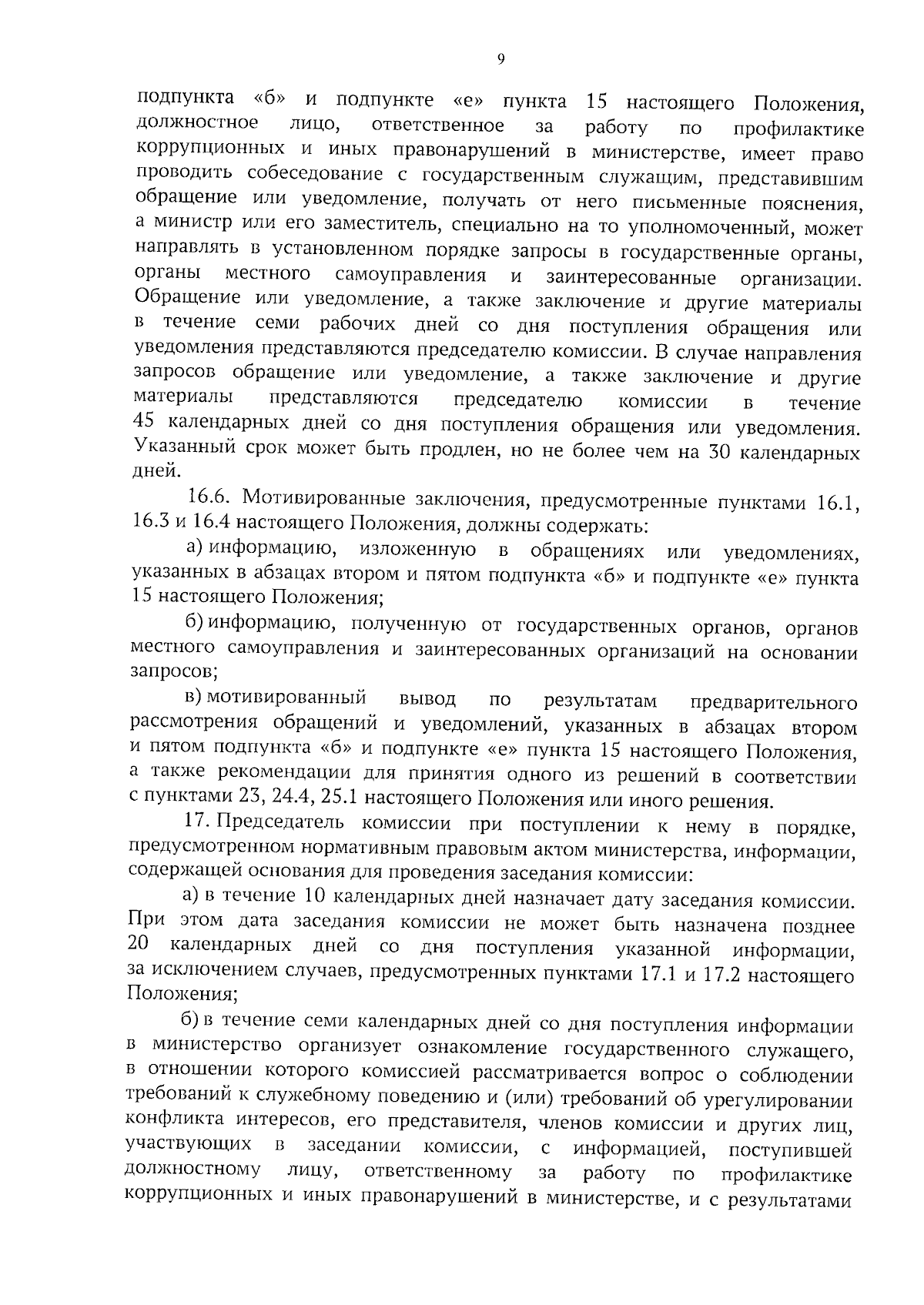 9

подпункта «б» и подпункте «е» пункта 15 настоящего Положения, должностное лицо, ответственное за работу по профилактике коррупционных и иных правонарушений в министерстве, имеет право проводить собеседование с государственным служащим, представившим обращение или уведомление, получать от него письменные пояснения, а министр или его заместитель, специально на то уполномоченный, может направлять в установленном порядке запросы в государственные органы, органы местного самоуправления и заинтересованные организации. Обращение или уведомление, а также заключение и другие материалы в течение семи рабочих дней со дня поступления обращения или уведомления представляются председателю комиссии. В случае направления запросов обращение или уведомление, а также заключение и другие материалы представляются председателю комиссии в течение 45 календарных дней со дня поступления обращения или уведомления. Указанный срок может быть продлен, но не более чем на 30 календарных дней.

16.6. Мотивированные заключения, предусмотренные пунктами 16.1, 16.3 и 16.4 настоящего Положения, должны содержать:

а) информацию, изложенную в обращениях или уведомлениях, указанных в абзацах втором и пятом подпункта «б» и подпункте «е» пункта 15 настоящего Положения;

б) информацию, полученную от государственных органов, органов местного самоуправления и заинтересованных организаций на основании запросов;

в) мотивированный вывод по результатам предварительного рассмотрения обращений и уведомлений, указанных в абзацах втором и пятом подпункта «б» и подпункте «е» пункта 15 настоящего Положения, а также рекомендации для принятия одного из решений в соответствии с пунктами 23, 24.4, 25.1 настоящего Положения или иного решения.

17. Председатель комиссии при поступлении к нему в порядке, предусмотренном нормативным правовым актом министерства, информации, содержащей основания для проведения заседания комиссии:

а) в течение 10 календарных дней назначает дату заседания комиссии. При этом дата заседания комиссии не может быть назначена позднее 20 календарных дней со дня поступления указанной информации, за исключением случаев, предусмотренных пунктами 17.1 и 17.2 настоящего Положения;

б) в течение семи календарных дней со дня поступления информации в министерство организует ознакомление государственного служащего, в отношении которого комиссией рассматривается вопрос о соблюдении требований к служебному поведению и (или) требований об урегулировании конфликта интересов, его представителя, членов комиссии и других лиц, участвующих в заседании комиссии, с информацией, поступившей должностному лицу, ответственному за работу по профилактике коррупционных и иных правонарушений в министерстве, и с результатами